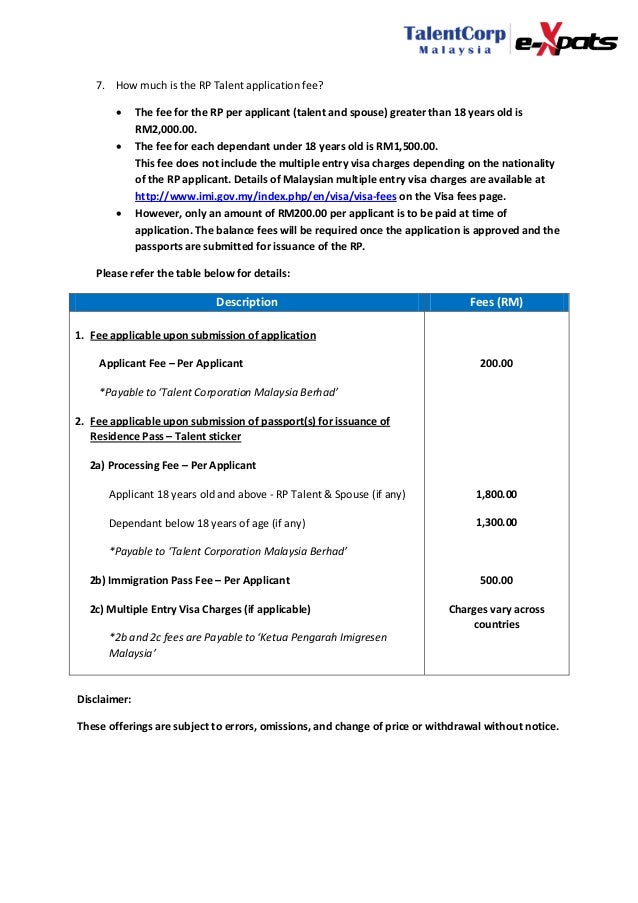 TalentCorp Malaysia e-Xpats

7. How much is the RP Talent application fee?

• The fee for the RP per applicant (talent and spouse) greater than 18 years old is RM2,000.00.
• The fee for each dependant under 18 years old is RM1,500.00.
This fee does not include the multiple entry visa charges depending on the nationality of the RP applicant. Details of Malaysian multiple entry visa charges are available at http://www.imi.gov.my/index.php/en/visa/visa-fees on the Visa fees page.
• However, only an amount of RM200.00 per applicant is to be paid at time of application. The balance fees will be required once the application is approved and the passports are submitted for issuance of the RP.

Please refer the table below for details:

| Description | Fees (RM) |
|---|---|
| 1. Fee applicable upon submission of application | |
| Applicant Fee – Per Applicant | 200.00 |
| *Payable to 'Talent Corporation Malaysia Berhad' | |
| 2. Fee applicable upon submission of passport(s) for issuance of Residence Pass – Talent sticker | |
| 2a) Processing Fee – Per Applicant | |
| Applicant 18 years old and above - RP Talent & Spouse (if any) | 1,800.00 |
| Dependant below 18 years of age (if any) | 1,300.00 |
| *Payable to 'Talent Corporation Malaysia Berhad' | |
| 2b) Immigration Pass Fee – Per Applicant | 500.00 |
| 2c) Multiple Entry Visa Charges (if applicable) | Charges vary across countries |
| *2b and 2c fees are Payable to 'Ketua Pengarah Imigresen Malaysia' | |

Disclaimer:

These offerings are subject to errors, omissions, and change of price or withdrawal without notice.